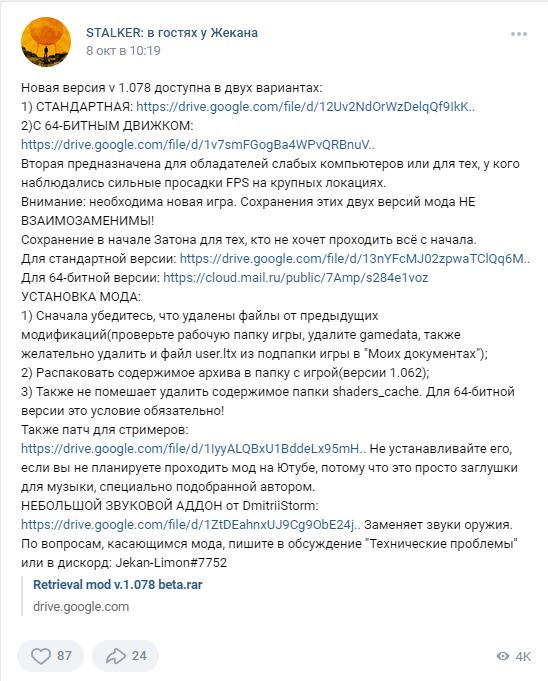 STALKER: в гостях у Жекана
8 окт в 10:19

Новая версия v 1.078 доступна в двух вариантах:
1) СТАНДАРТНАЯ: https://drive.google.com/file/d/12Uv2NdOrWzDelqQf9IkK..
2)С 64-БИТНЫМ ДВИЖКОМ:
https://drive.google.com/file/d/1v7smFGogBa4WPvQRBnuV..
Вторая предназначена для обладателей слабых компьютеров или для тех, у кого наблюдались сильные просадки FPS на крупных локациях.
Внимание: необходима новая игра. Сохранения этих двух версий мода НЕ ВЗАИМОЗАМЕНИМЫ!
Сохранение в начале Затона для тех, кто не хочет проходить всё с начала.
Для стандартной версии: https://drive.google.com/file/d/13nYFcMJ02zpwaTClQq6M..
Для 64-битной версии: https://cloud.mail.ru/public/7Amp/s284e1voz
УСТАНОВКА МОДА:
1) Сначала убедитесь, что удалены файлы от предыдущих модификаций(проверьте рабочую папку игры, удалите gamedata, также желательно удалить и файл user.ltx из подпапки игры в "Моих документах");
2) Распаковать содержимое архива в папку с игрой(версии 1.062);
3) Также не помешает удалить содержимое папки shaders_cache. Для 64-битной версии это условие обязательно!
Также патч для стримеров:
https://drive.google.com/file/d/1IyyALQBxU1BddeLx95mH.. Не устанавливайте его, если вы не планируете проходить мод на Ютубе, потому что это просто заглушки для музыки, специально подобранной автором.
НЕБОЛЬШОЙ ЗВУКОВОЙ АДДОН от DmitriiStorm:
https://drive.google.com/file/d/1ZtDEahnxUJ9Cg9ObE24j.. Заменяет звуки оружия.
По вопросам, касающимся мода, пишите в обсуждение "Технические проблемы" или в дискорд: Jekan-Limon#7752

Retrieval mod v.1.078 beta.rar
drive.google.com

87
24
4K